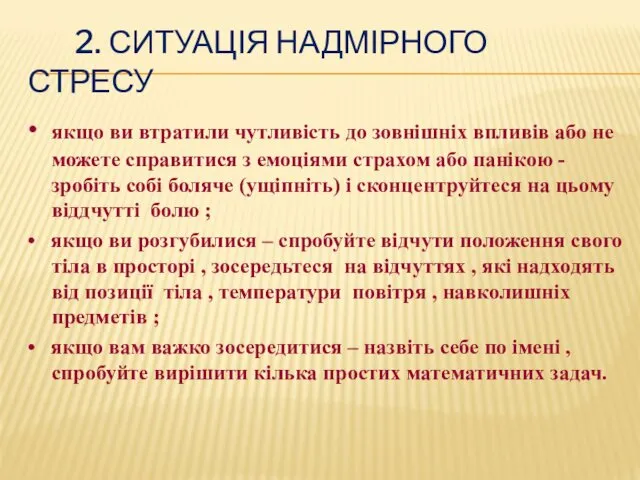 2. СИТУАЦІЯ НАДМІРНОГО СТРЕСУ

• якщо ви втратили чутливість до зовнішніх впливів або не можете справитися з емоціями страхом або панікою - зробіть собі боляче (ущіпніть) і сконцентруйтеся на цьому віддчутті болю ;

• якщо ви розгубилися – спробуйте відчути положення свого тіла в просторі , зосередьтеся на відчуттях , які надходять від позиції тіла , температури повітря , навколишніх предметів ;

• якщо вам важко зосередитися – назвіть себе по імені , спробуйте вирішити кілька простих математичних задач.